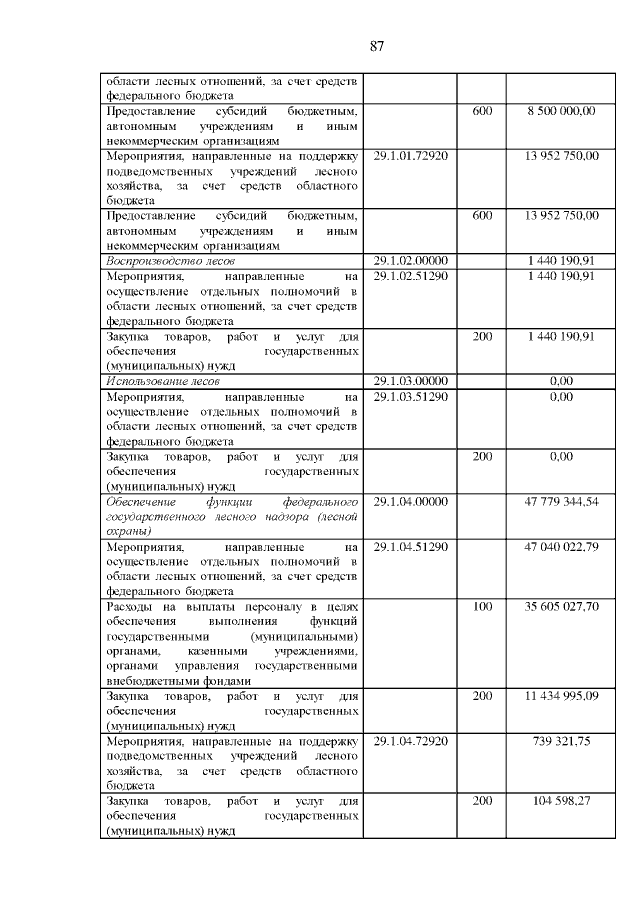 87

|  |  |  |  |
|---|---|---|---|
| области лесных отношений, за счет средств федерального бюджета |  |  |  |
| Предоставление субсидий бюджетным, автономным учреждениям и иным некоммерческим организациям |  | 600 | 8 500 000,00 |
| Мероприятия, направленные на поддержку подведомственных учреждений лесного хозяйства, за счет средств областного бюджета | 29.1.01.72920 |  | 13 952 750,00 |
| Предоставление субсидий бюджетным, автономным учреждениям и иным некоммерческим организациям |  | 600 | 13 952 750,00 |
| Воспроизводство лесов | 29.1.02.00000 |  | 1 440 190,91 |
| Мероприятия, направленные на осуществление отдельных полномочий в области лесных отношений, за счет средств федерального бюджета | 29.1.02.51290 |  | 1 440 190,91 |
| Закупка товаров, работ и услуг для обеспечения государственных (муниципальных) нужд |  | 200 | 1 440 190,91 |
| Использование лесов | 29.1.03.00000 |  | 0,00 |
| Мероприятия, направленные на осуществление отдельных полномочий в области лесных отношений, за счет средств федерального бюджета | 29.1.03.51290 |  | 0,00 |
| Закупка товаров, работ и услуг для обеспечения государственных (муниципальных) нужд |  | 200 | 0,00 |
| Обеспечение функции федерального государственного лесного надзора (лесной охраны) | 29.1.04.00000 |  | 47 779 344,54 |
| Мероприятия, направленные на осуществление отдельных полномочий в области лесных отношений, за счет средств федерального бюджета | 29.1.04.51290 |  | 47 040 022,79 |
| Расходы на выплаты персоналу в целях обеспечения выполнения функций государственными (муниципальными) органами, казенными учреждениями, органами управления государственными внебюджетными фондами |  | 100 | 35 605 027,70 |
| Закупка товаров, работ и услуг для обеспечения государственных (муниципальных) нужд |  | 200 | 11 434 995,09 |
| Мероприятия, направленные на поддержку подведомственных учреждений лесного хозяйства, за счет средств областного бюджета | 29.1.04.72920 |  | 739 321,75 |
| Закупка товаров, работ и услуг для обеспечения государственных (муниципальных) нужд |  | 200 | 104 598,27 |